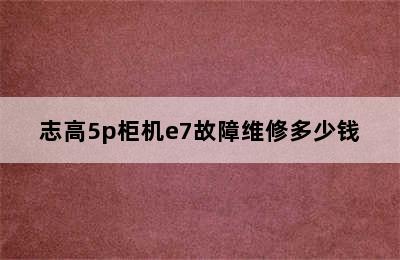 志高5p柜机e7故障维修多少钱